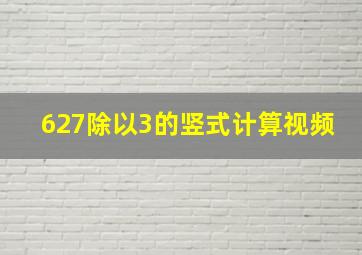 627除以3的竖式计算视频